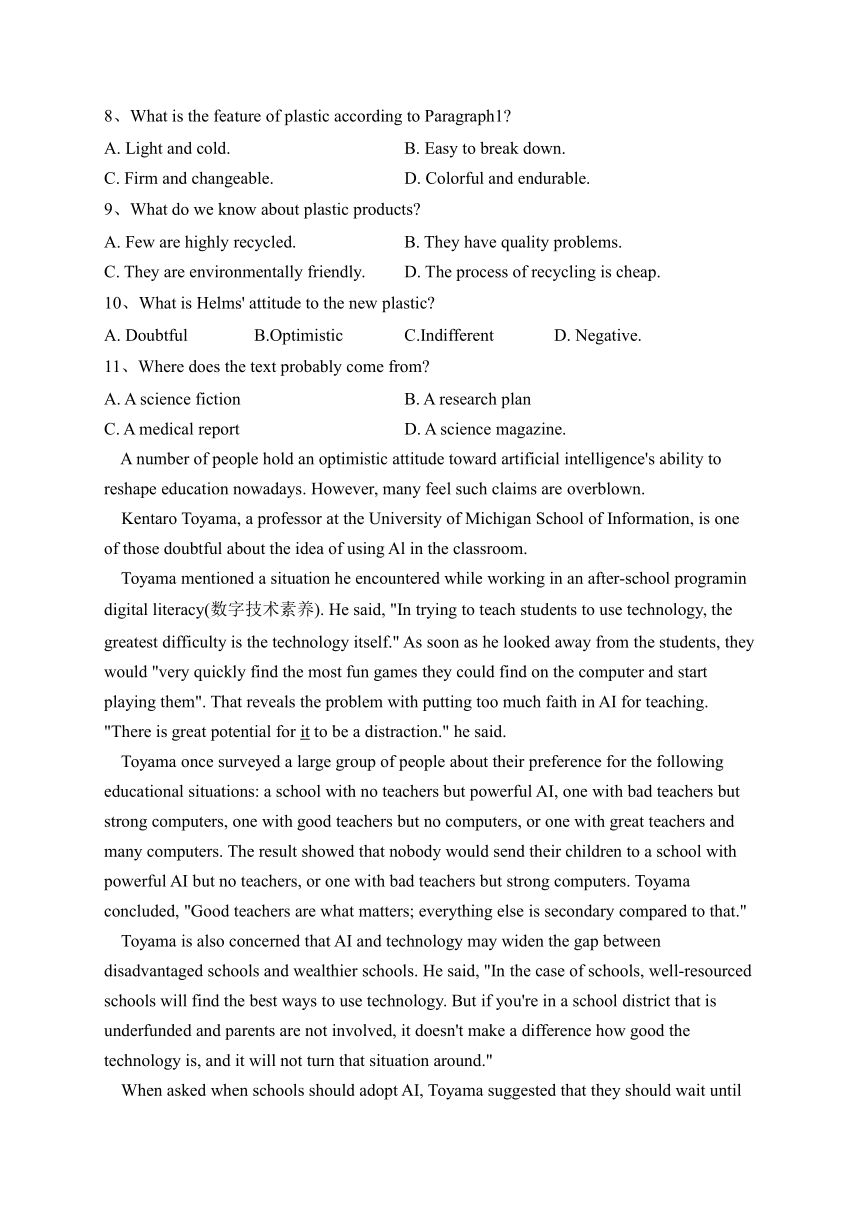 8、What is the feature of plastic according to Paragraph1?

A. Light and cold.

B. Easy to break down.

C. Firm and changeable.

D. Colorful and endurable.

9、What do we know about plastic products?

A. Few are highly recycled.

B. They have quality problems.

C. They are environmentally friendly.

D. The process of recycling is cheap.

10、What is Helms' attitude to the new plastic?

A. Doubtful

B.Optimistic

C.Indifferent

D. Negative.

11、Where does the text probably come from?

A. A science fiction

B. A research plan

C. A medical report

D. A science magazine.

A number of people hold an optimistic attitude toward artificial intelligence's ability to reshape education nowadays. However, many feel such claims are overblown.

Kentaro Toyama, a professor at the University of Michigan School of Information, is one of those doubtful about the idea of using Al in the classroom.

Toyama mentioned a situation he encountered while working in an after-school programin digital literacy(数字技术素养). He said, "In trying to teach students to use technology, the greatest difficulty is the technology itself." As soon as he looked away from the students, they would "very quickly find the most fun games they could find on the computer and start playing them". That reveals the problem with putting too much faith in AI for teaching. "There is great potential for it to be a distraction." he said.

Toyama once surveyed a large group of people about their preference for the following educational situations: a school with no teachers but powerful AI, one with bad teachers but strong computers, one with good teachers but no computers, or one with great teachers and many computers. The result showed that nobody would send their children to a school with powerful AI but no teachers, or one with bad teachers but strong computers. Toyama concluded, "Good teachers are what matters; everything else is secondary compared to that."

Toyama is also concerned that AI and technology may widen the gap between disadvantaged schools and wealthier schools. He said, "In the case of schools, well-resourced schools will find the best ways to use technology. But if you're in a school district that is underfunded and parents are not involved, it doesn't make a difference how good the technology is, and it will not turn that situation around."

When asked when schools should adopt AI, Toyama suggested that they should wait until